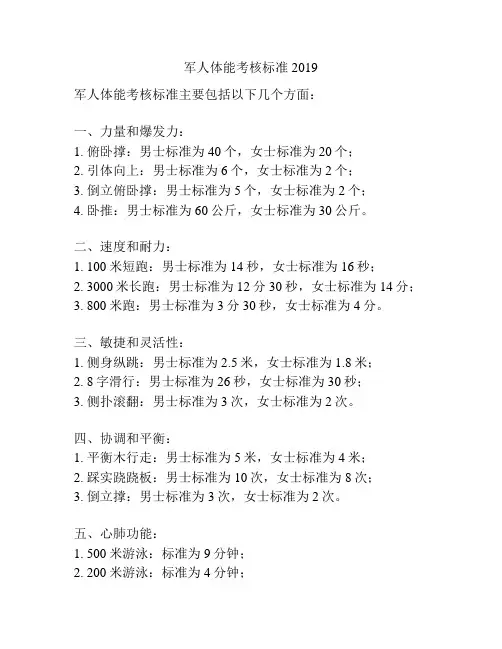 军人体能考核标准 2019

军人体能考核标准主要包括以下几个方面：

一、力量和爆发力：
1. 俯卧撑：男士标准为 40 个，女士标准为 20 个；
2. 引体向上：男士标准为 6 个，女士标准为 2 个；
3. 倒立俯卧撑：男士标准为 5 个，女士标准为 2 个；
4. 卧推：男士标准为 60 公斤，女士标准为 30 公斤。

二、速度和耐力：
1. 100 米短跑：男士标准为 14 秒，女士标准为 16 秒；
2. 3000 米长跑：男士标准为 12 分 30 秒，女士标准为 14 分；
3. 800 米跑：男士标准为 3 分 30 秒，女士标准为 4 分。

三、敏捷和灵活性：
1. 侧身纵跳：男士标准为 2.5 米，女士标准为 1.8 米；
2. 8 字滑行：男士标准为 26 秒，女士标准为 30 秒；
3. 侧扑滚翻：男士标准为 3 次，女士标准为 2 次。

四、协调和平衡：
1. 平衡木行走：男士标准为 5 米，女士标准为 4 米；
2. 踩实跷跷板：男士标准为 10 次，女士标准为 8 次；
3. 倒立撑：男士标准为 3 次，女士标准为 2 次。

五、心肺功能：
1. 500 米游泳：标准为 9 分钟；
2. 200 米游泳：标准为 4 分钟；